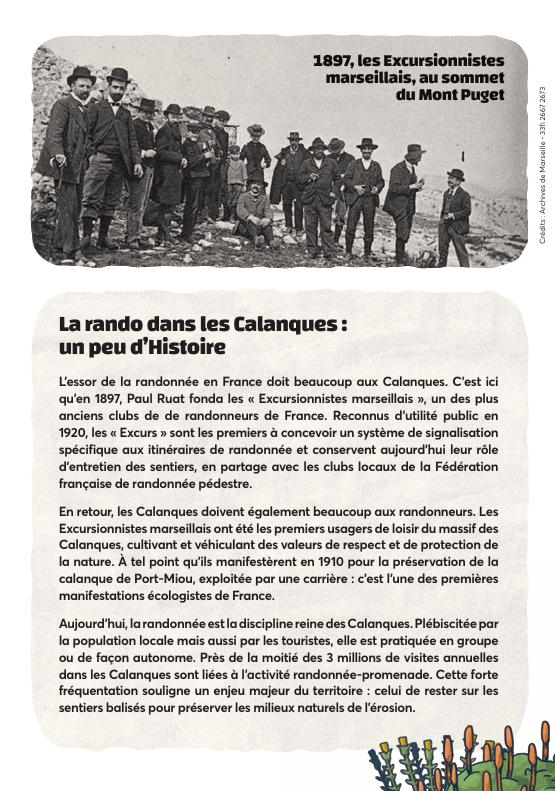 1897, les Excursionnistes marseillais, au sommet du Mont Puget

Crédits : Archives de Marseille - 33fi 2667 2673

La rando dans les Calanques : un peu d'Histoire

L'essor de la randonnée en France doit beaucoup aux Calanques. C'est ici qu'en 1897, Paul Ruat fonda les « Excursionnistes marseillais », un des plus anciens clubs de de randonneurs de France. Reconnus d'utilité public en 1920, les « Excurs » sont les premiers à concevoir un système de signalisation spécifique aux itinéraires de randonnée et conservent aujourd'hui leur rôle d'entretien des sentiers, en partage avec les clubs locaux de la Fédération française de randonnée pédestre.

En retour, les Calanques doivent également beaucoup aux randonneurs. Les Excursionnistes marseillais ont été les premiers usagers de loisir du massif des Calanques, cultivant et véhiculant des valeurs de respect et de protection de la nature. À tel point qu'ils manifestèrent en 1910 pour la préservation de la calanque de Port-Miou, exploitée par une carrière : c'est l'une des premières manifestations écologistes de France.

Aujourd'hui, la randonnée est la discipline reine des Calanques. Plébiscitée par la population locale mais aussi par les touristes, elle est pratiquée en groupe ou de façon autonome. Près de la moitié des 3 millions de visites annuelles dans les Calanques sont liées à l'activité randonnée-promenade. Cette forte fréquentation souligne un enjeu majeur du territoire : celui de rester sur les sentiers balisés pour préserver les milieux naturels de l'érosion.